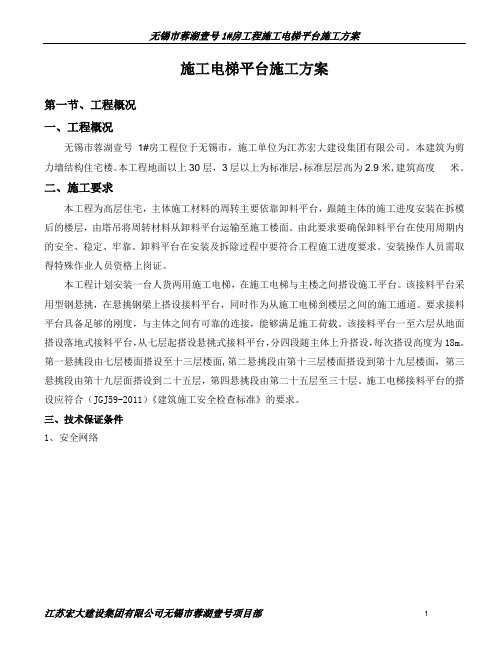 无锡市蓉湖壹号 1#房工程施工电梯平台施工方案

施工电梯平台施工方案

第一节、工程概况

一、工程概况

无锡市蓉湖壹号 1#房工程位于无锡市，施工单位为江苏宏大建设集团有限公司。本建筑为剪力墙结构住宅楼。本工程地面以上 30 层，3 层以上为标准层，标准层层高为 2.9 米，建筑高度 米。

二、施工要求

本工程为高层住宅，主体施工材料的周转主要依靠卸料平台，跟随主体的施工进度安装在拆模后的楼层，由塔吊将周转材料从卸料平台运输至施工楼面。由此要求要确保卸料平台在使用周期内的安全、稳定、牢靠。卸料平台在安装及拆除过程中要符合工程施工进度要求。安装操作人员需取得特殊作业人员资格上岗证。

本工程计划安装一台人货两用施工电梯，在施工电梯与主楼之间搭设施工平台。该接料平台采用型钢悬挑，在悬挑钢梁上搭设接料平台，同时作为从施工电梯到楼层之间的施工通道。要求接料平台具备足够的刚度，与主体之间有可靠的连接，能够满足施工荷载。该接料平台一至六层从地面搭设落地式接料平台，从七层起搭设悬挑式接料平台，分四段随主体上升搭设，每次搭设高度为 18m。第一悬挑段由七层楼面搭设至十三层楼面，第二悬挑段由第十三层楼面搭设到第十九层楼面，第三悬挑段由第十九层面搭设到二十五层，第四悬挑段由第二十五层至三十层。施工电梯接料平台的搭设应符合（JGJ59-2011）《建筑施工安全检查标准》的要求。

三、技术保证条件

1、安全网络

江苏宏大建设集团有限公司无锡市蓉湖壹号项目部 1